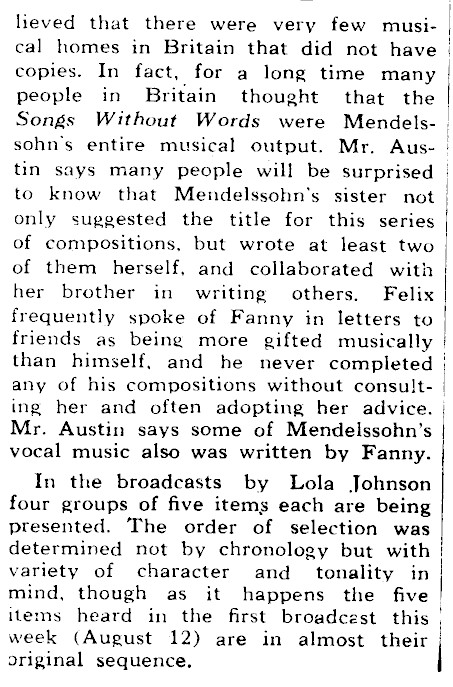 lieved that there were very few musical homes in Britain that did not have copies. In fact, for a long time many people in Britain thought that the Songs Without Words were Mendelssohn's entire musical output. Mr. Austin says many people will be surprised to know that Mendelssohn's sister not only suggested the title for this series of compositions, but wrote at least two of them herself, and collaborated with her brother in writing others. Felix frequently spoke of Fanny in letters to friends as being more gifted musically than himself, and he never completed any of his compositions without consulting her and often adopting her advice. Mr. Austin says some of Mendelssohn's vocal music also was written by Fanny.

In the broadcasts by Lola Johnson four groups of five items each are being presented. The order of selection was determined not by chronology but with variety of character and tonality in mind, though as it happens the five items heard in the first broadcast this week (August 12) are in almost their original sequence.